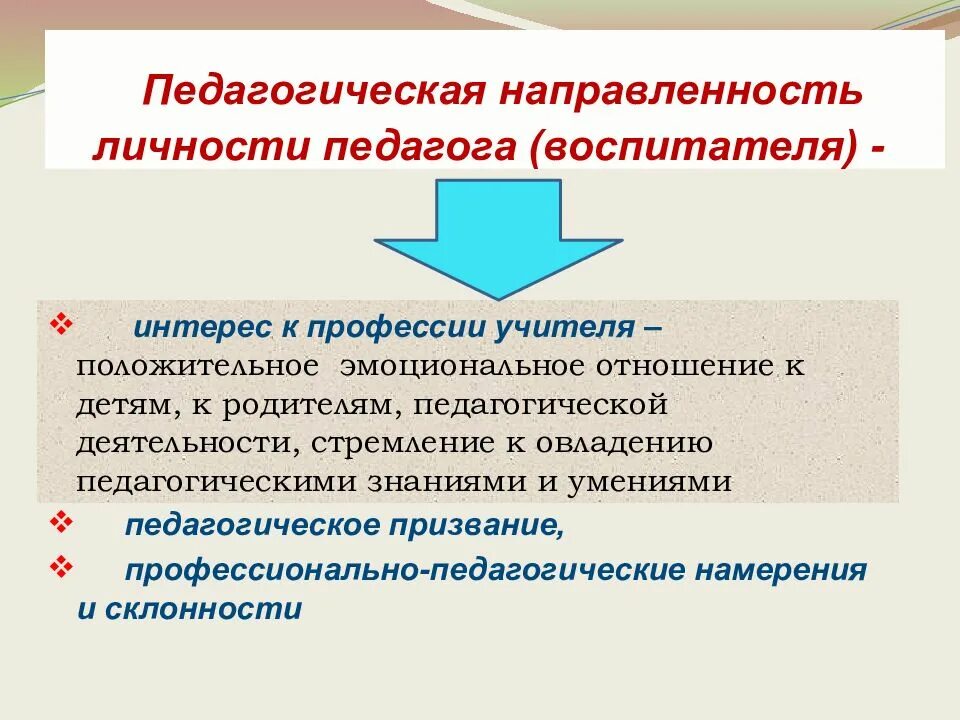 Педагогическая направленность личности педагога (воспитателя) -

❖ интерес к профессии учителя – положительное эмоциональное отношение к детям, к родителям, педагогической деятельности, стремление к овладению педагогическими знаниями и умениями

❖ педагогическое призвание,

❖ профессионально-педагогические намерения и склонности